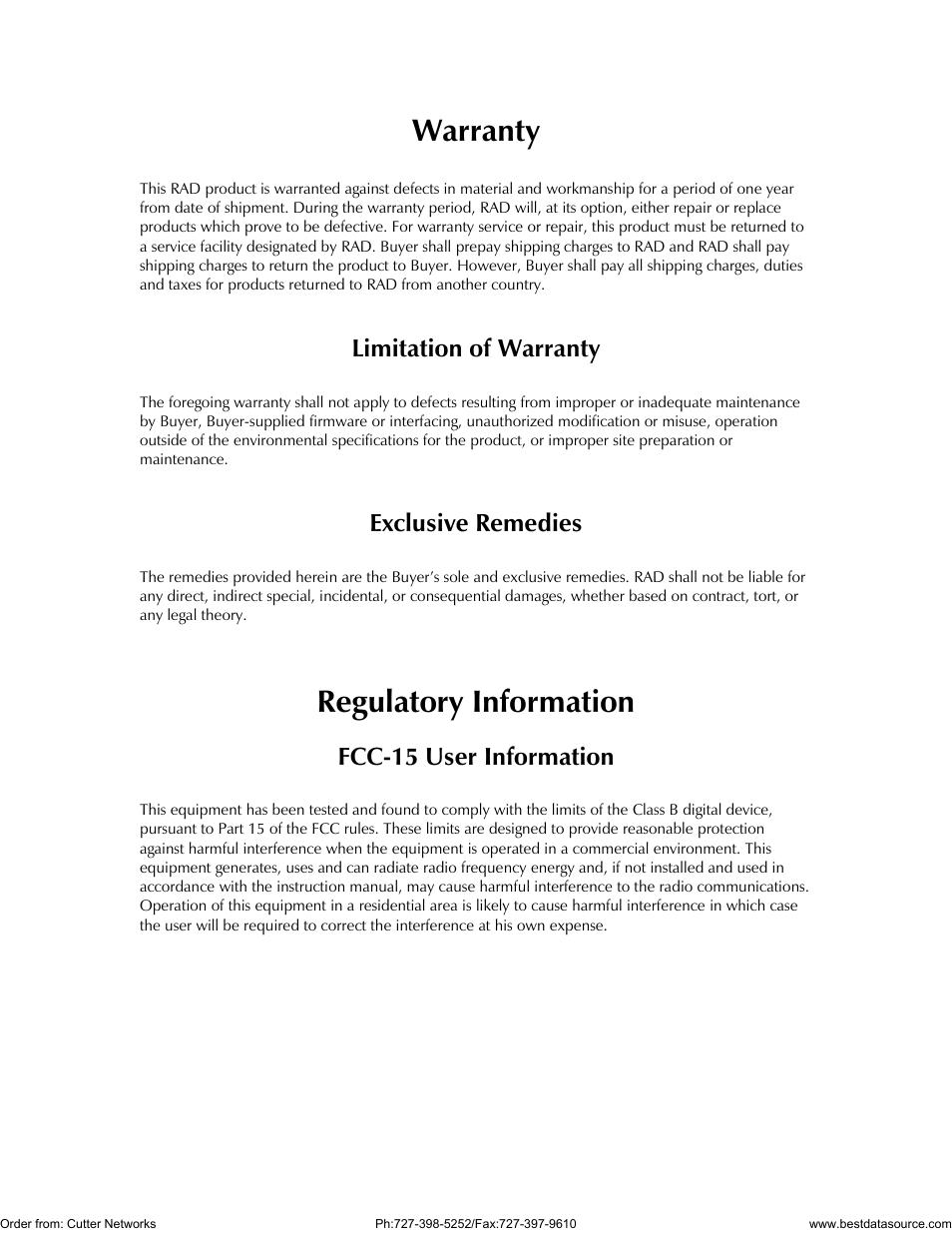 Warranty

This RAD product is warranted against defects in material and workmanship for a period of one year from date of shipment. During the warranty period, RAD will, at its option, either repair or replace products which prove to be defective. For warranty service or repair, this product must be returned to a service facility designated by RAD. Buyer shall prepay shipping charges to RAD and RAD shall pay shipping charges to return the product to Buyer. However, Buyer shall pay all shipping charges, duties and taxes for products returned to RAD from another country.

Limitation of Warranty

The foregoing warranty shall not apply to defects resulting from improper or inadequate maintenance by Buyer, Buyer-supplied firmware or interfacing, unauthorized modification or misuse, operation outside of the environmental specifications for the product, or improper site preparation or maintenance.

Exclusive Remedies

The remedies provided herein are the Buyer's sole and exclusive remedies. RAD shall not be liable for any direct, indirect special, incidental, or consequential damages, whether based on contract, tort, or any legal theory.

Regulatory Information

FCC-15 User Information

This equipment has been tested and found to comply with the limits of the Class B digital device, pursuant to Part 15 of the FCC rules. These limits are designed to provide reasonable protection against harmful interference when the equipment is operated in a commercial environment. This equipment generates, uses and can radiate radio frequency energy and, if not installed and used in accordance with the instruction manual, may cause harmful interference to the radio communications. Operation of this equipment in a residential area is likely to cause harmful interference in which case the user will be required to correct the interference at his own expense.

Order from: Cutter Networks Ph:727-398-5252/Fax:727-397-9610 www.bestdatasource.com